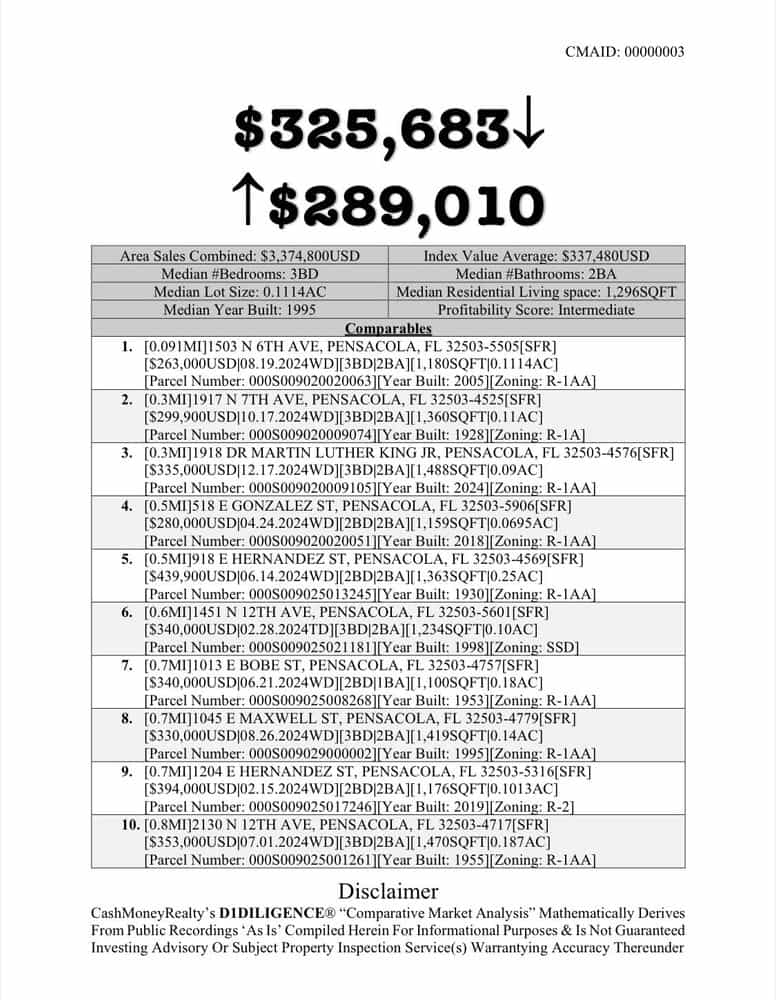 CMAID: 00000003

$325,683↓

↑$289,010

| Area Sales Combined: $3,374,800USD | Index Value Average: $337,480USD |
|---|---|
| Median #Bedrooms: 3BD | Median #Bathrooms: 2BA |
| Median Lot Size: 0.1114AC | Median Residential Living space: 1,296SQFT |
| Median Year Built: 1995 | Profitability Score: Intermediate |

Comparables

1. [0.091MI]1503 N 6TH AVE, PENSACOLA, FL 32503-5505[SFR] [$263,000USD|08.19.2024WD][3BD|2BA][1,180SQFT|0.1114AC] [Parcel Number: 000S009020020063][Year Built: 2005][Zoning: R-1AA]
2. [0.3MI]1917 N 7TH AVE, PENSACOLA, FL 32503-4525[SFR] [$299,900USD|10.17.2024WD][3BD|2BA][1,360SQFT|0.11AC] [Parcel Number: 000S009020009074][Year Built: 1928][Zoning: R-1A]
3. [0.3MI]1918 DR MARTIN LUTHER KING JR, PENSACOLA, FL 32503-4576[SFR] [$335,000USD|12.17.2024WD][3BD|2BA][1,488SQFT|0.09AC] [Parcel Number: 000S009020009105][Year Built: 2024][Zoning: R-1AA]
4. [0.5MI]518 E GONZALEZ ST, PENSACOLA, FL 32503-5906[SFR] [$280,000USD|04.24.2024WD][2BD|2BA][1,159SQFT|0.0695AC] [Parcel Number: 000S009020020051][Year Built: 2018][Zoning: R-1AA]
5. [0.5MI]918 E HERNANDEZ ST, PENSACOLA, FL 32503-4569[SFR] [$439,900USD|06.14.2024WD][2BD|2BA][1,363SQFT|0.25AC] [Parcel Number: 000S009025013245][Year Built: 1930][Zoning: R-1AA]
6. [0.6MI]1451 N 12TH AVE, PENSACOLA, FL 32503-5601[SFR] [$340,000USD|02.28.2024TD][3BD|2BA][1,234SQFT|0.10AC] [Parcel Number: 000S009025021181][Year Built: 1998][Zoning: SSD]
7. [0.7MI]1013 E BOBE ST, PENSACOLA, FL 32503-4757[SFR] [$340,000USD|06.21.2024WD][2BD|1BA][1,100SQFT|0.18AC] [Parcel Number: 000S009025008268][Year Built: 1953][Zoning: R-1AA]
8. [0.7MI]1045 E MAXWELL ST, PENSACOLA, FL 32503-4779[SFR] [$330,000USD|08.26.2024WD][3BD|2BA][1,419SQFT|0.14AC] [Parcel Number: 000S009029000002][Year Built: 1995][Zoning: R-1AA]
9. [0.7MI]1204 E HERNANDEZ ST, PENSACOLA, FL 32503-5316[SFR] [$394,000USD|02.15.2024WD][2BD|2BA][1,176SQFT|0.1013AC] [Parcel Number: 000S009025017246][Year Built: 2019][Zoning: R-2]
10. [0.8MI]2130 N 12TH AVE, PENSACOLA, FL 32503-4717[SFR] [$353,000USD|07.01.2024WD][3BD|2BA][1,470SQFT|0.187AC] [Parcel Number: 000S009025001261][Year Built: 1955][Zoning: R-1AA]

Disclaimer

CashMoneyRealty's D1DILIGENCE® "Comparative Market Analysis" Mathematically Derives From Public Recordings 'As Is' Compiled Herein For Informational Purposes & Is Not Guaranteed Investing Advisory Or Subject Property Inspection Service(s) Warrantying Accuracy Thereunder